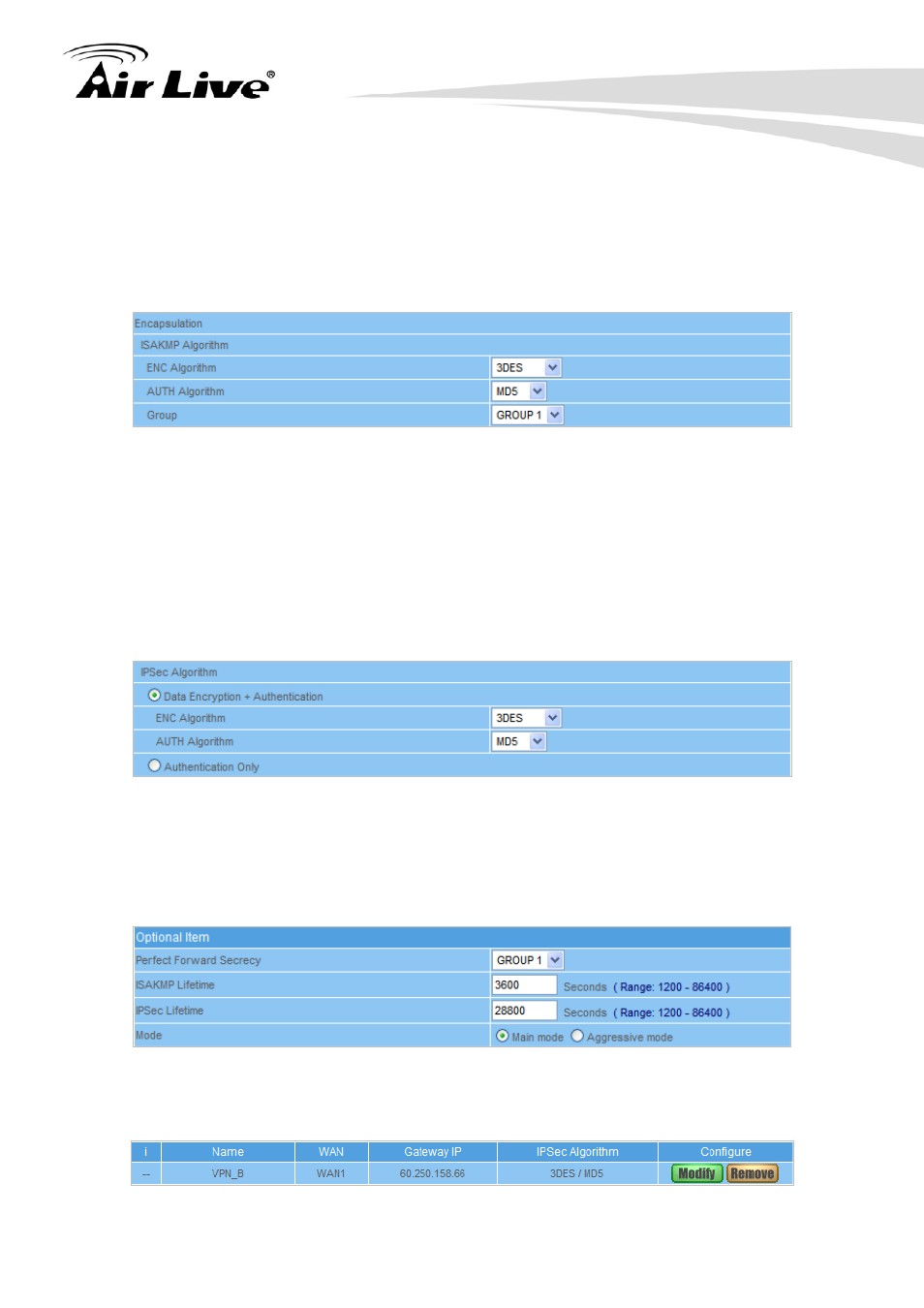 Air Live®

Encapsulation
ISAKMP Algorithm

| ENC Algorithm | 3DES |
|---|---|
| AUTH Algorithm | MD5 |
| Group | GROUP 1 |

IPSec Algorithm
Data Encryption + Authentication

| ENC Algorithm | 3DES |
|---|---|
| AUTH Algorithm | MD5 |

Authentication Only

Optional Item

| Perfect Forward Secrecy | GROUP 1 |
|---|---|
| ISAKMP Lifetime | 3600 Seconds ( Range: 1200 - 86400 ) |
| IPSec Lifetime | 28800 Seconds ( Range: 1200 - 86400 ) |
| Mode | Main mode Aggressive mode |

| i | Name | WAN | Gateway IP | IPSec Algorithm | Configure |
|---|---|---|---|---|---|
| -- | VPN_B | WAN1 | 60.250.158.66 | 3DES / MD5 | Modify Remove |